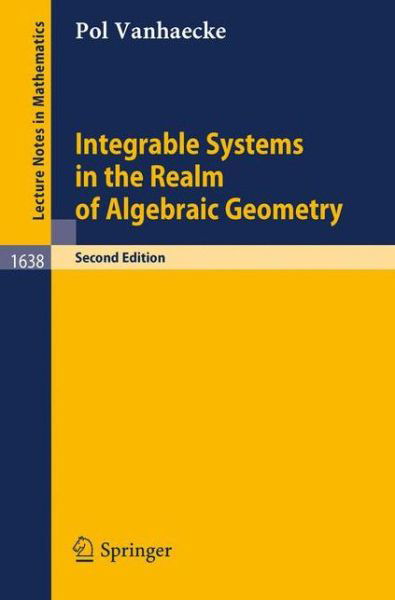 Lecture Notes in Mathematics

Pol Vanhaecke

Integrable Systems in the Realm of Algebraic Geometry

1638

Second Edition

Springer